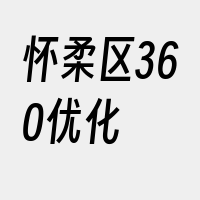 怀柔区360优化